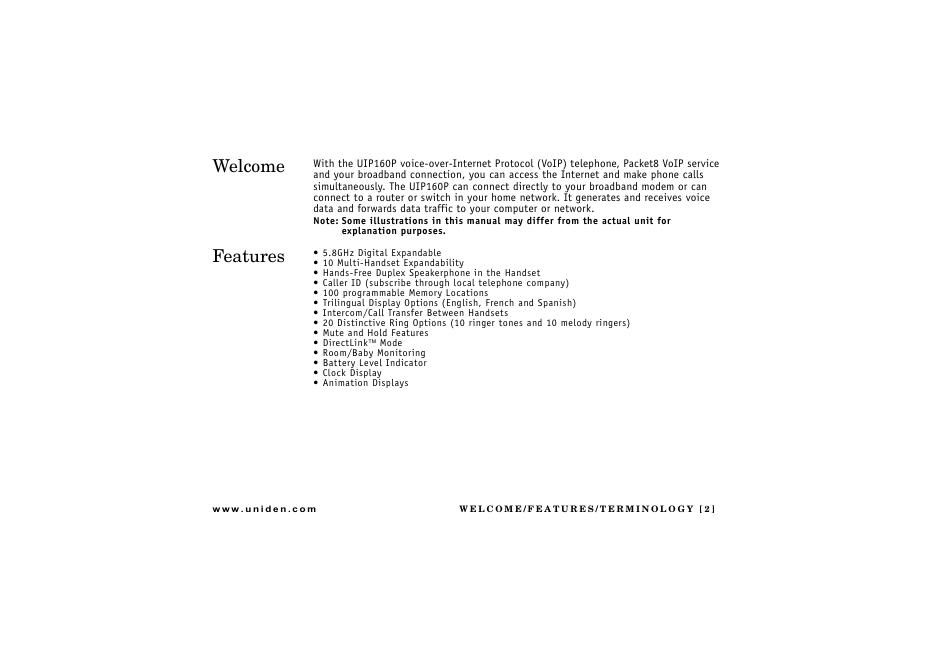 Welcome

With the UIP160P voice-over-Internet Protocol (VoIP) telephone, Packet8 VoIP service and your broadband connection, you can access the Internet and make phone calls simultaneously. The UIP160P can connect directly to your broadband modem or can connect to a router or switch in your home network. It generates and receives voice data and forwards data traffic to your computer or network.

Note: Some illustrations in this manual may differ from the actual unit for explanation purposes.

Features

• 5.8GHz Digital Expandable
• 10 Multi-Handset Expandability
• Hands-Free Duplex Speakerphone in the Handset
• Caller ID (subscribe through local telephone company)
• 100 programmable Memory Locations
• Trilingual Display Options (English, French and Spanish)
• Intercom/Call Transfer Between Handsets
• 20 Distinctive Ring Options (10 ringer tones and 10 melody ringers)
• Mute and Hold Features
• DirectLink™ Mode
• Room/Baby Monitoring
• Battery Level Indicator
• Clock Display
• Animation Displays

www.uniden.com

WELCOME/FEATURES/TERMINOLOGY [2]